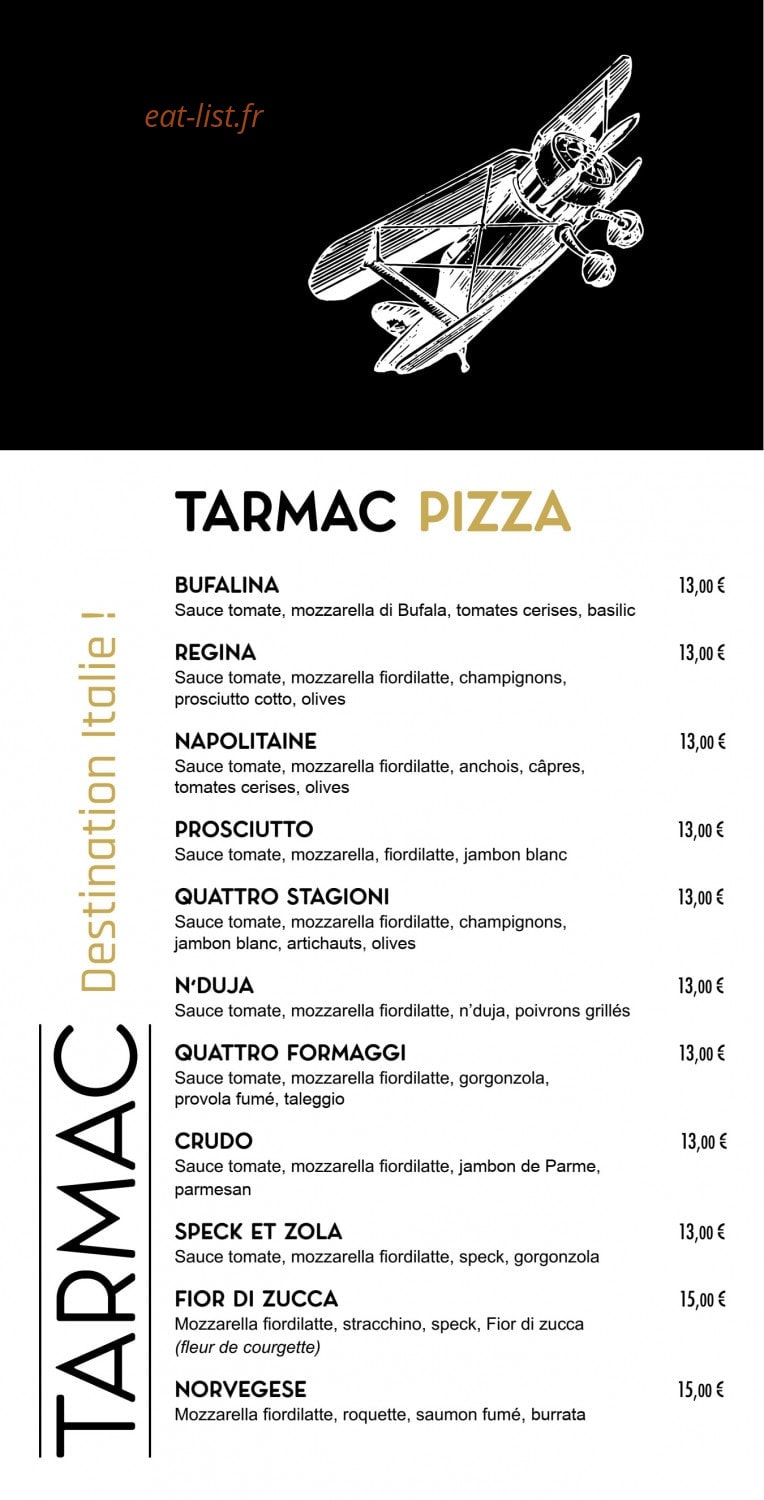 eat-list.fr

TARMAC PIZZA

TARMAC Destination Italie !

BUFALINA 13,00 €
Sauce tomate, mozzarella di Bufala, tomates cerises, basilic

REGINA 13,00 €
Sauce tomate, mozzarella fiordilatte, champignons, prosciutto cotto, olives

NAPOLITAINE 13,00 €
Sauce tomate, mozzarella fiordilatte, anchois, câpres, tomates cerises, olives

PROSCIUTTO 13,00 €
Sauce tomate, mozzarella, fiordilatte, jambon blanc

QUATTRO STAGIONI 13,00 €
Sauce tomate, mozzarella fiordilatte, champignons, jambon blanc, artichauts, olives

N'DUJA 13,00 €
Sauce tomate, mozzarella fiordilatte, n'duja, poivrons grillés

QUATTRO FORMAGGI 13,00 €
Sauce tomate, mozzarella fiordilatte, gorgonzola, provola fumé, taleggio

CRUDO 13,00 €
Sauce tomate, mozzarella fiordilatte, jambon de Parme, parmesan

SPECK ET ZOLA 13,00 €
Sauce tomate, mozzarella fiordilatte, speck, gorgonzola

FIOR DI ZUCCA 15,00 €
Mozzarella fiordilatte, stracchino, speck, Fior di zucca (fleur de courgette)

NORVEGESE 15,00 €
Mozzarella fiordilatte, roquette, saumon fumé, burrata